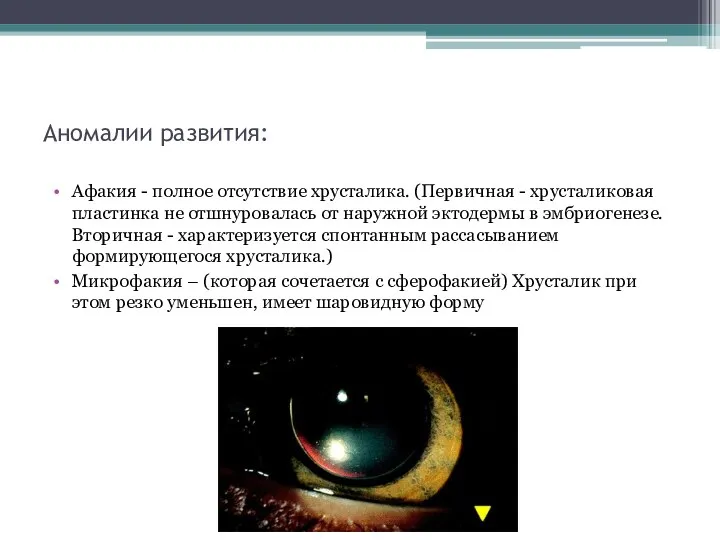 Аномалии развития:

• Афакия - полное отсутствие хрусталика. (Первичная - хрусталиковая пластинка не отшнуровалась от наружной эктодермы в эмбриогенезе. Вторичная - характеризуется спонтанным рассасыванием формирующегося хрусталика.)

• Микрофакия – (которая сочетается с сферофакией) Хрусталик при этом резко уменьшен, имеет шаровидную форму